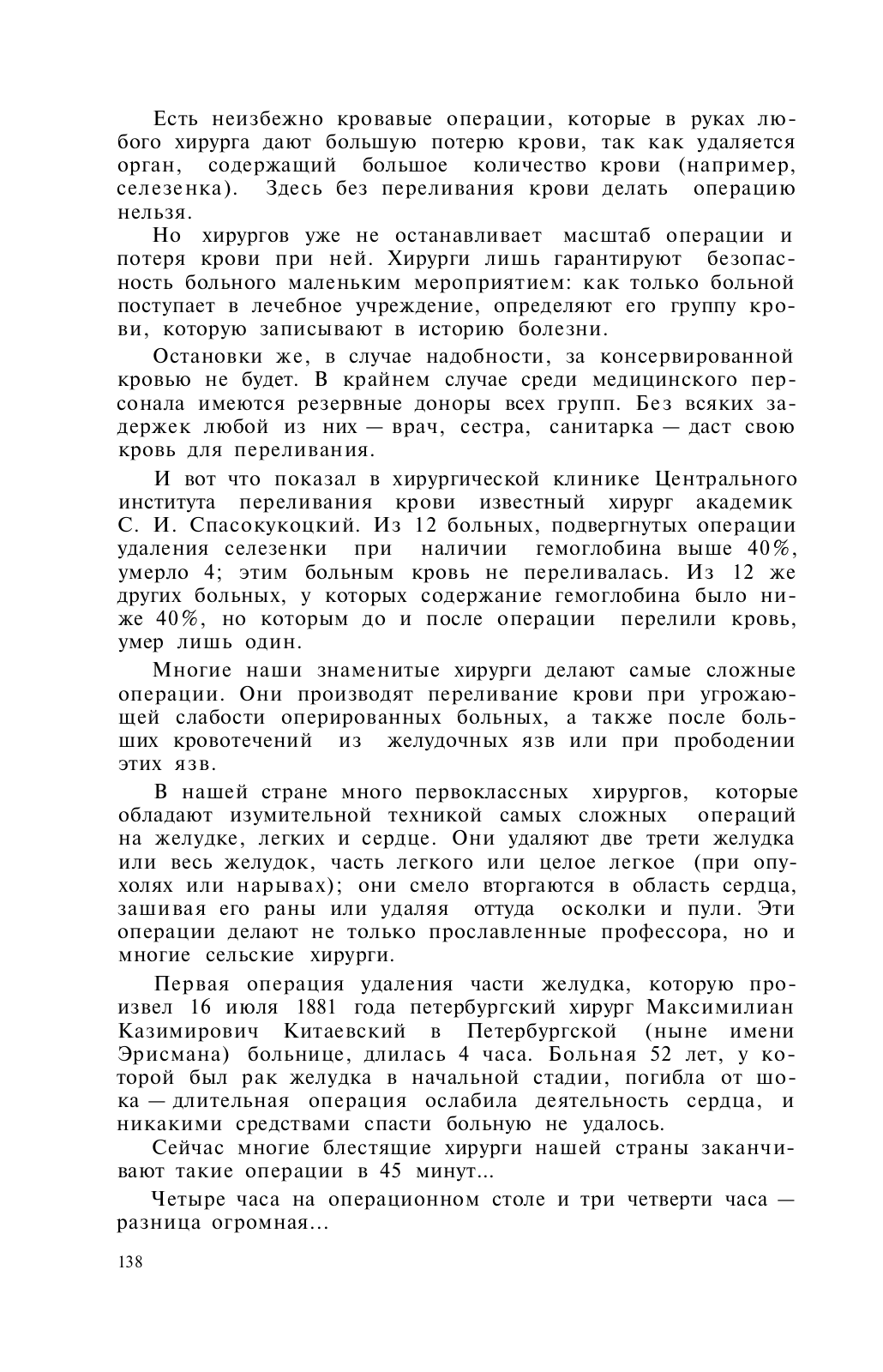 Есть неизбежно кровавые операции, которые в руках любого хирурга дают большую потерю крови, так как удаляется орган, содержащий большое количество крови (например, селезенка). Здесь без переливания крови делать операцию нельзя.

Но хирургов уже не останавливает масштаб операции и потеря крови при ней. Хирурги лишь гарантируют безопасность больного маленьким мероприятием: как только больной поступает в лечебное учреждение, определяют его группу крови, которую записывают в историю болезни.

Остановки же, в случае надобности, за консервированной кровью не будет. В крайнем случае среди медицинского персонала имеются резервные доноры всех групп. Без всяких задержек любой из них — врач, сестра, санитарка — даст свою кровь для переливания.

И вот что показал в хирургической клинике Центрального института переливания крови известный хирург академик С. И. Спасокукоцкий. Из 12 больных, подвергнутых операции удаления селезенки при наличии гемоглобина выше 40%, умерло 4; этим больным кровь не переливалась. Из 12 же других больных, у которых содержание гемоглобина было ниже 40%, но которым до и после операции перелили кровь, умер лишь один.

Многие наши знаменитые хирурги делают самые сложные операции. Они производят переливание крови при угрожающей слабости оперированных больных, а также после больших кровотечений из желудочных язв или при прободении этих язв.

В нашей стране много первоклассных хирургов, которые обладают изумительной техникой самых сложных операций на желудке, легких и сердце. Они удаляют две трети желудка или весь желудок, часть легкого или целое легкое (при опухолях или нарывах); они смело вторгаются в область сердца, зашивая его раны или удаляя оттуда осколки и пули. Эти операции делают не только прославленные профессора, но и многие сельские хирурги.

Первая операция удаления части желудка, которую произвел 16 июля 1881 года петербургский хирург Максимилиан Казимирович Китаевский в Петербургской (ныне имени Эрисмана) больнице, длилась 4 часа. Больная 52 лет, у которой был рак желудка в начальной стадии, погибла от шока — длительная операция ослабила деятельность сердца, и никакими средствами спасти больную не удалось.

Сейчас многие блестящие хирурги нашей страны заканчивают такие операции в 45 минут...

Четыре часа на операционном столе и три четверти часа — разница огромная...

138